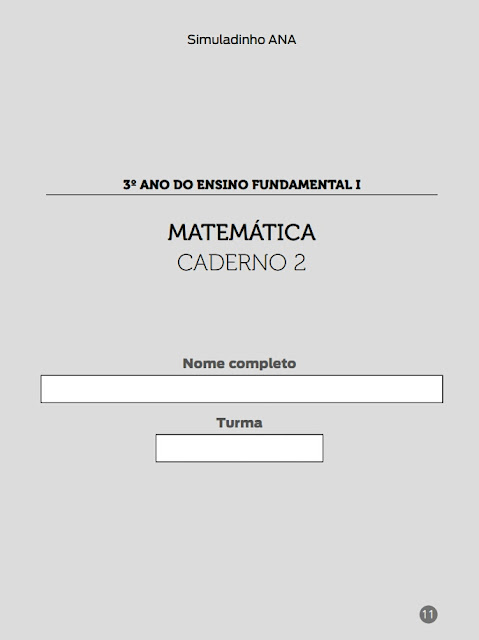 Simuladinho ANA

3º ANO DO ENSINO FUNDAMENTAL I

MATEMÁTICA
CADERNO 2

Nome completo

Turma

11